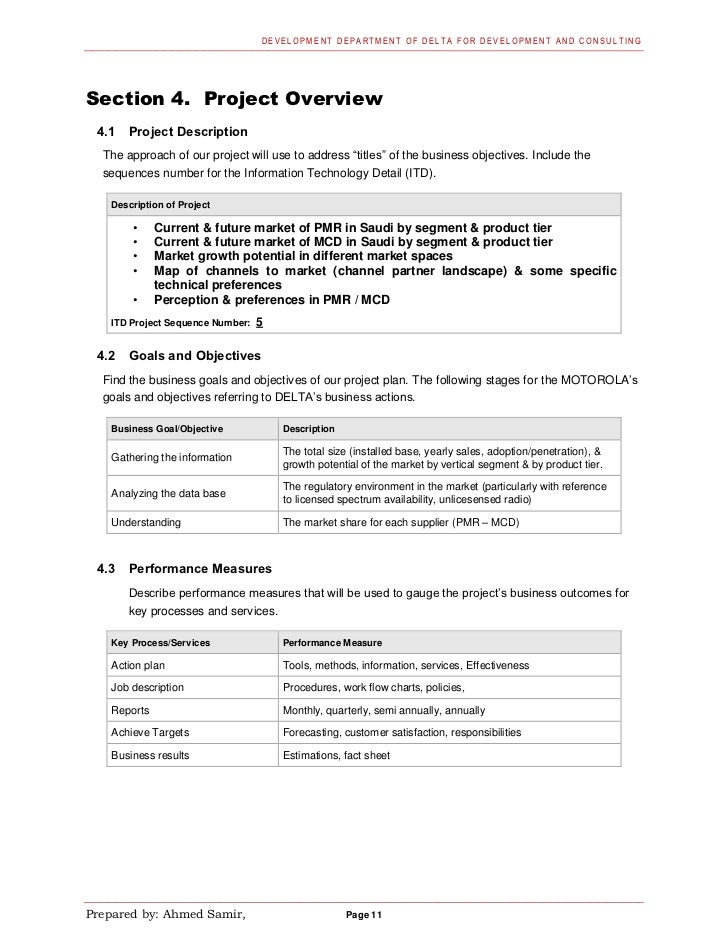 DEVELOPMENT DEPARTMENT OF DELTA FOR DEVELOPMENT AND CONSULTING

Section 4. Project Overview

4.1 Project Description

The approach of our project will use to address “titles” of the business objectives. Include the sequences number for the Information Technology Detail (ITD).

| Description of Project |
|---|
| • Current & future market of PMR in Saudi by segment & product tier<br>• Current & future market of MCD in Saudi by segment & product tier<br>• Market growth potential in different market spaces<br>• Map of channels to market (channel partner landscape) & some specific technical preferences<br>• Perception & preferences in PMR / MCD<br>ITD Project Sequence Number: 5 |

4.2 Goals and Objectives

Find the business goals and objectives of our project plan. The following stages for the MOTOROLA’s goals and objectives referring to DELTA’s business actions.

| Business Goal/Objective | Description |
|---|---|
| Gathering the information | The total size (installed base, yearly sales, adoption/penetration), & growth potential of the market by vertical segment & by product tier. |
| Analyzing the data base | The regulatory environment in the market (particularly with reference to licensed spectrum availability, unlicesensed radio) |
| Understanding | The market share for each supplier (PMR – MCD) |

4.3 Performance Measures

Describe performance measures that will be used to gauge the project’s business outcomes for key processes and services.

| Key Process/Services | Performance Measure |
|---|---|
| Action plan | Tools, methods, information, services, Effectiveness |
| Job description | Procedures, work flow charts, policies, |
| Reports | Monthly, quarterly, semi annually, annually |
| Achieve Targets | Forecasting, customer satisfaction, responsibilities |
| Business results | Estimations, fact sheet |

Prepared by: Ahmed Samir,

Page 11